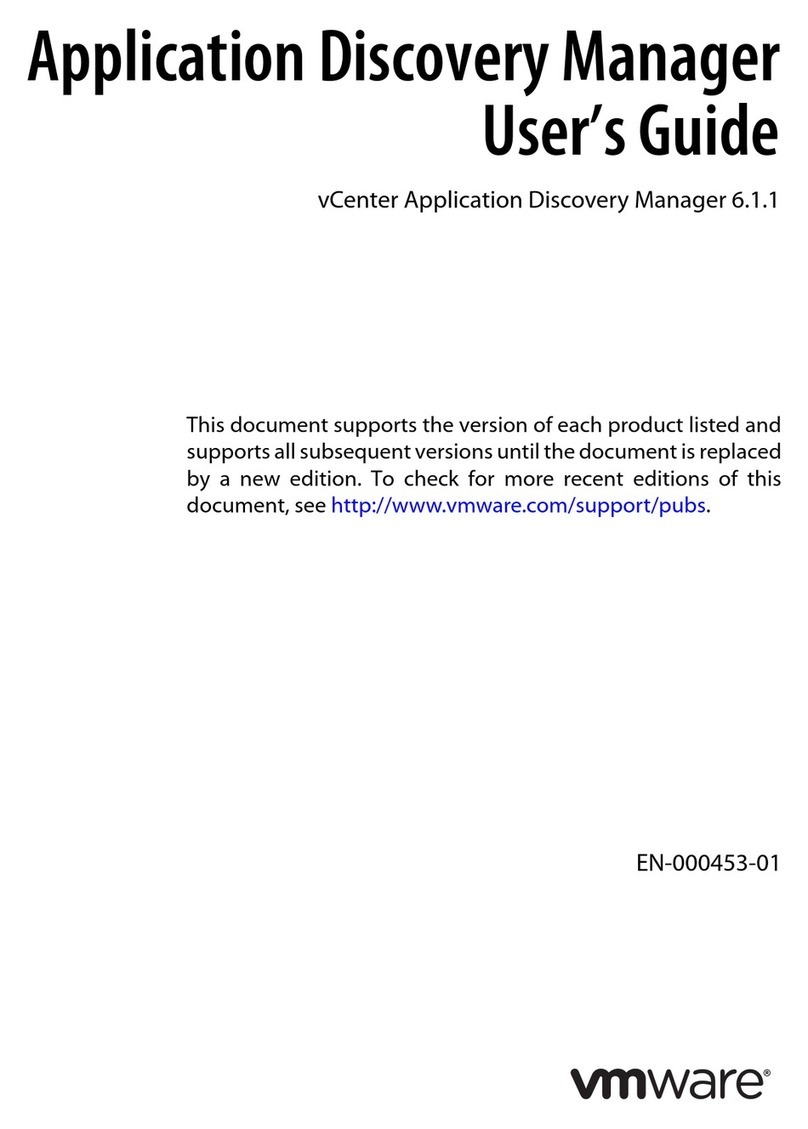 Application Discovery Manager User's Guide

vCenter Application Discovery Manager 6.1.1

This document supports the version of each product listed and supports all subsequent versions until the document is replaced by a new edition. To check for more recent editions of this document, see http://www.vmware.com/support/pubs.

EN-000453-01

vmware®